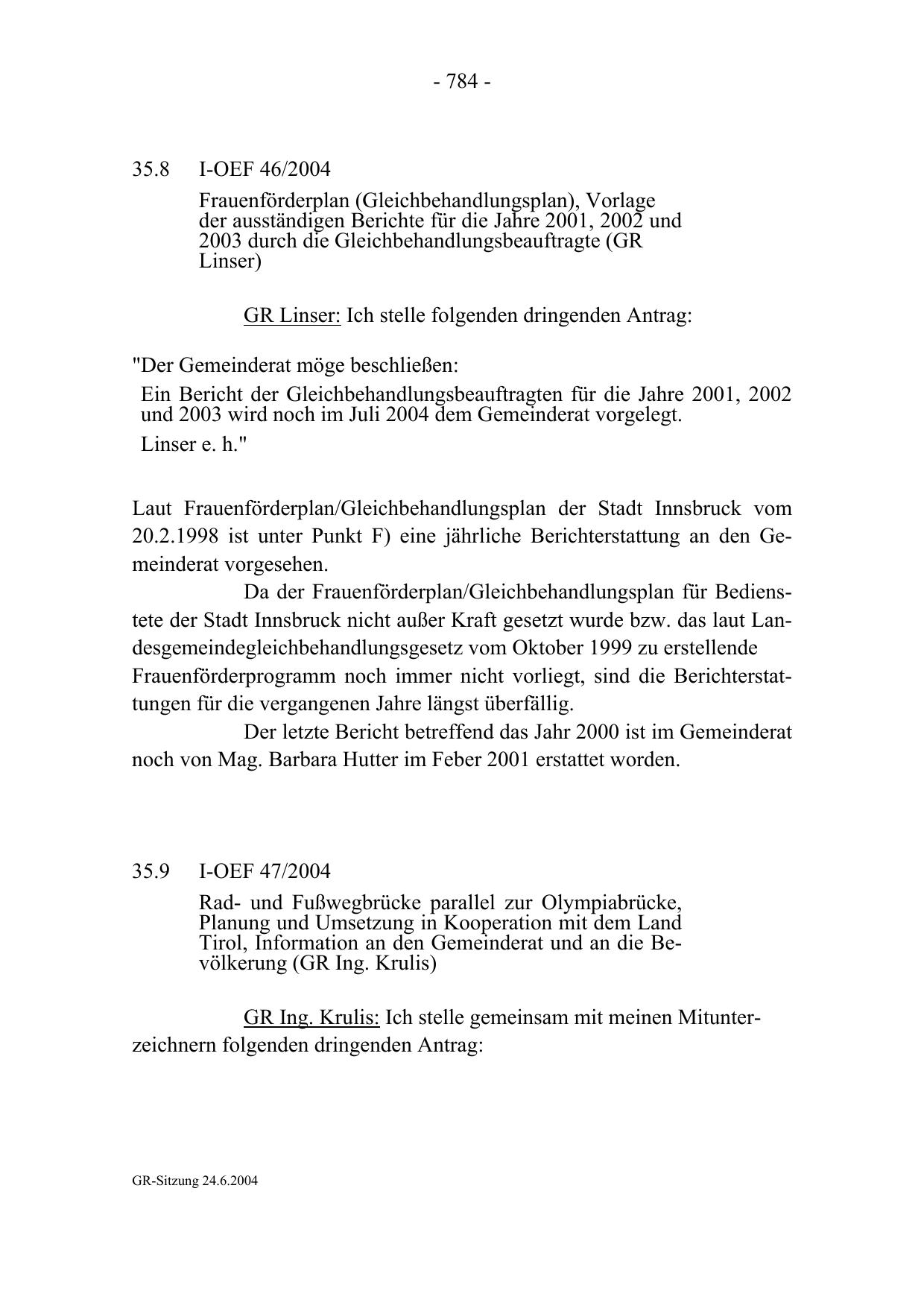 - 784 -

35.8 I-OEF 46/2004

Frauenförderplan (Gleichbehandlungsplan), Vorlage der ausständigen Berichte für die Jahre 2001, 2002 und 2003 durch die Gleichbehandlungsbeauftragte (GR Linser)

GR Linser: Ich stelle folgenden dringenden Antrag:

"Der Gemeinderat möge beschließen:

Ein Bericht der Gleichbehandlungsbeauftragten für die Jahre 2001, 2002 und 2003 wird noch im Juli 2004 dem Gemeinderat vorgelegt.

Linser e. h."

Laut Frauenförderplan/Gleichbehandlungsplan der Stadt Innsbruck vom 20.2.1998 ist unter Punkt F) eine jährliche Berichterstattung an den Gemeinderat vorgesehen.

Da der Frauenförderplan/Gleichbehandlungsplan für Bedienstete der Stadt Innsbruck nicht außer Kraft gesetzt wurde bzw. das laut Landesgemeindegleichbehandlungsgesetz vom Oktober 1999 zu erstellende Frauenförderprogramm noch immer nicht vorliegt, sind die Berichterstattungen für die vergangenen Jahre längst überfällig.

Der letzte Bericht betreffend das Jahr 2000 ist im Gemeinderat noch von Mag. Barbara Hutter im Feber 2001 erstattet worden.

35.9 I-OEF 47/2004

Rad- und Fußwegbrücke parallel zur Olympiabrücke, Planung und Umsetzung in Kooperation mit dem Land Tirol, Information an den Gemeinderat und an die Bevölkerung (GR Ing. Krulis)

GR Ing. Krulis: Ich stelle gemeinsam mit meinen Mitunterzeichnern folgenden dringenden Antrag:

GR-Sitzung 24.6.2004